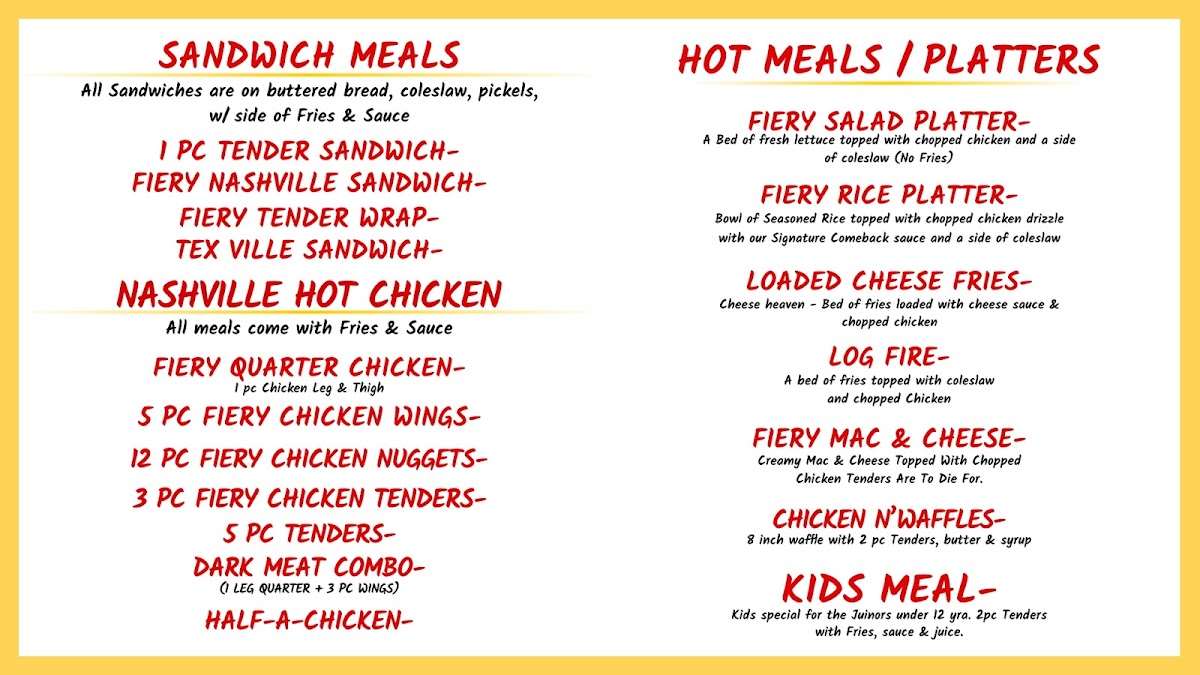 SANDWICH MEALS

All Sandwiches are on buttered bread, coleslaw, pickels, w/ side of Fries & Sauce

1 PC TENDER SANDWICH-
FIERY NASHVILLE SANDWICH-
FIERY TENDER WRAP-
TEX VILLE SANDWICH-

NASHVILLE HOT CHICKEN

All meals come with Fries & Sauce

FIERY QUARTER CHICKEN-
1 pc Chicken Leg & Thigh

5 PC FIERY CHICKEN WINGS-

12 PC FIERY CHICKEN NUGGETS-

3 PC FIERY CHICKEN TENDERS-

5 PC TENDERS-

DARK MEAT COMBO-
(1 LEG QUARTER + 3 PC WINGS)

HALF-A-CHICKEN-

HOT MEALS / PLATTERS

FIERY SALAD PLATTER-
A Bed of fresh lettuce topped with chopped chicken and a side of coleslaw (No Fries)

FIERY RICE PLATTER-
Bowl of Seasoned Rice topped with chopped chicken drizzle with our Signature Comeback sauce and a side of coleslaw

LOADED CHEESE FRIES-
Cheese heaven - Bed of fries loaded with cheese sauce & chopped chicken

LOG FIRE-
A bed of fries topped with coleslaw and chopped Chicken

FIERY MAC & CHEESE-
Creamy Mac & Cheese Topped With Chopped Chicken Tenders Are To Die For.

CHICKEN N'WAFFLES-
8 inch waffle with 2 pc Tenders, butter & syrup

KIDS MEAL-
Kids special for the Juinors under 12 yra. 2pc Tenders with Fries, sauce & juice.